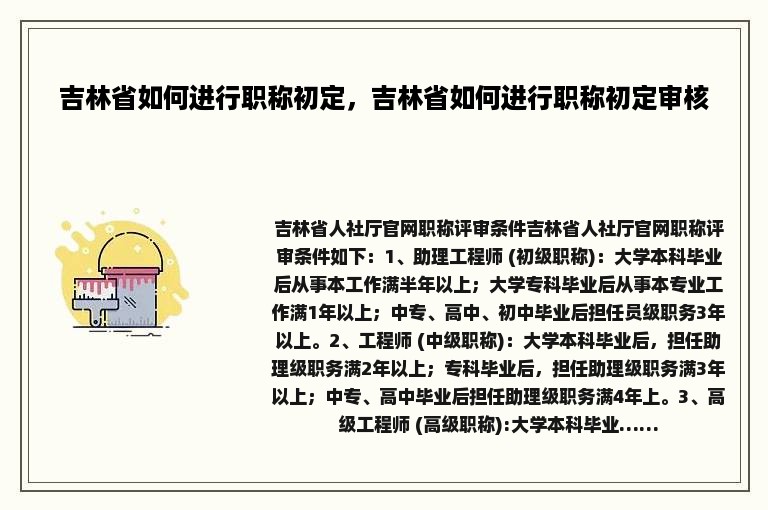 吉林省如何进行职称初定，吉林省如何进行职称初定审核

吉林省人社厅官网职称评审条件吉林省人社厅官网职称评审条件如下：1、助理工程师 (初级职称)：大学本科毕业后从事本工作满半年以上；大学专科毕业后从事本专业工作满1年以上；中专、高中、初中毕业后担任员级职务3年以上。2、工程师 (中级职称)：大学本科毕业后，担任助理级职务满2年以上；专科毕业后，担任助理级职务满3年以上；中专、高中毕业后担任助理级职务满4年上。3、高级工程师 (高级职称):大学本科毕业......